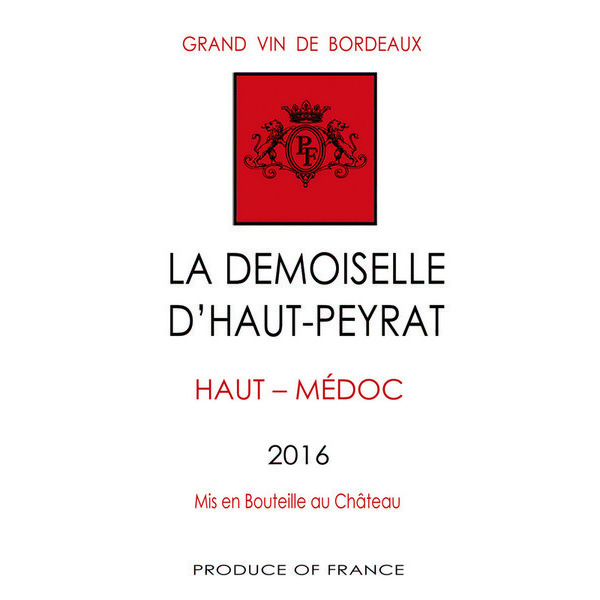 GRAND VIN DE BORDEAUX

PF

LA DEMOISELLE D'HAUT-PEYRAT

HAUT – MÉDOC

2016

Mis en Bouteille au Château

PRODUCE OF FRANCE